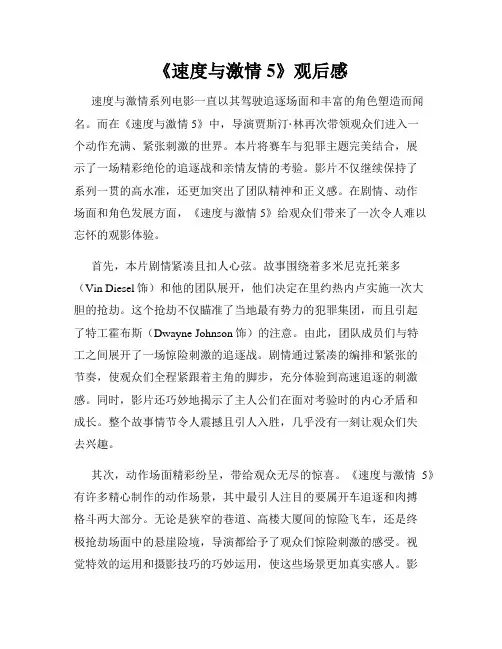 《速度与激情 5》观后感

速度与激情系列电影一直以其驾驶追逐场面和丰富的角色塑造而闻名。而在《速度与激情 5》中，导演贾斯汀·林再次带领观众们进入一个动作充满、紧张刺激的世界。本片将赛车与犯罪主题完美结合，展示了一场精彩绝伦的追逐战和亲情友情的考验。影片不仅继续保持了系列一贯的高水准，还更加突出了团队精神和正义感。在剧情、动作场面和角色发展方面，《速度与激情 5》给观众们带来了一次令人难以忘怀的观影体验。

首先，本片剧情紧凑且扣人心弦。故事围绕着多米尼克托莱多（Vin Diesel 饰）和他的团队展开，他们决定在里约热内卢实施一次大胆的抢劫。这个抢劫不仅瞄准了当地最有势力的犯罪集团，而且引起了特工霍布斯（Dwayne Johnson 饰）的注意。由此，团队成员们与特工之间展开了一场惊险刺激的追逐战。剧情通过紧凑的编排和紧张的节奏，使观众们全程紧跟着主角的脚步，充分体验到高速追逐的刺激感。同时，影片还巧妙地揭示了主人公们在面对考验时的内心矛盾和成长。整个故事情节令人震撼且引人入胜，几乎没有一刻让观众们失去兴趣。

其次，动作场面精彩纷呈，带给观众无尽的惊喜。《速度与激情 5》有许多精心制作的动作场景，其中最引人注目的要属开车追逐和肉搏格斗两大部分。无论是狭窄的巷道、高楼大厦间的惊险飞车，还是终极抢劫场面中的悬崖险境，导演都给予了观众们惊险刺激的感受。视觉特效的运用和摄影技巧的巧妙运用，使这些场景更加真实感人。影